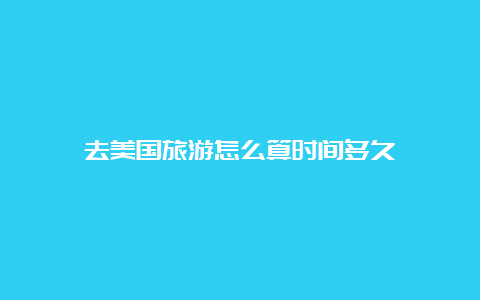 去美国旅游怎么算时间多久